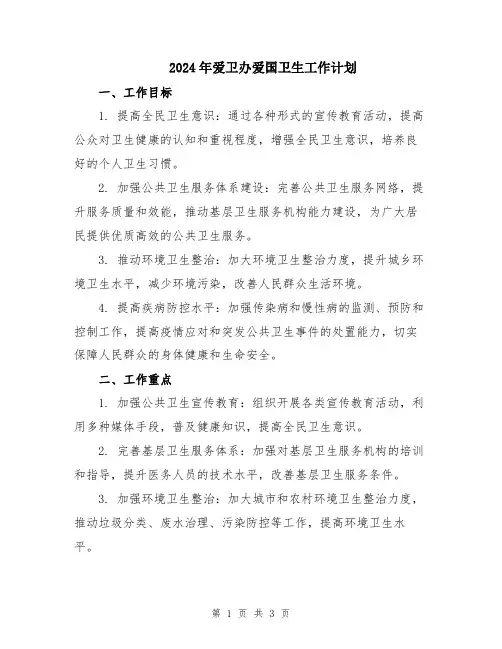 2024年爱卫办爱国卫生工作计划

一、工作目标

1. 提高全民卫生意识：通过各种形式的宣传教育活动，提高公众对卫生健康的认知和重视程度，增强全民卫生意识，培养良好的个人卫生习惯。

2. 加强公共卫生服务体系建设：完善公共卫生服务网络，提升服务质量和效能，推动基层卫生服务机构能力建设，为广大居民提供优质高效的公共卫生服务。

3. 推动环境卫生整治：加大环境卫生整治力度，提升城乡环境卫生水平，减少环境污染，改善人民群众生活环境。

4. 提高疾病防控水平：加强传染病和慢性病的监测、预防和控制工作，提高疫情应对和突发公共卫生事件的处置能力，切实保障人民群众的身体健康和生命安全。

二、工作重点

1. 加强公共卫生宣传教育：组织开展各类宣传教育活动，利用多种媒体手段，普及健康知识，提高全民卫生意识。

2. 完善基层卫生服务体系：加强对基层卫生服务机构的培训和指导，提升医务人员的技术水平，改善基层卫生服务条件。

3. 加强环境卫生整治：加大城市和农村环境卫生整治力度，推动垃圾分类、废水治理、污染防控等工作，提高环境卫生水平。

第 1 页 共 3 页